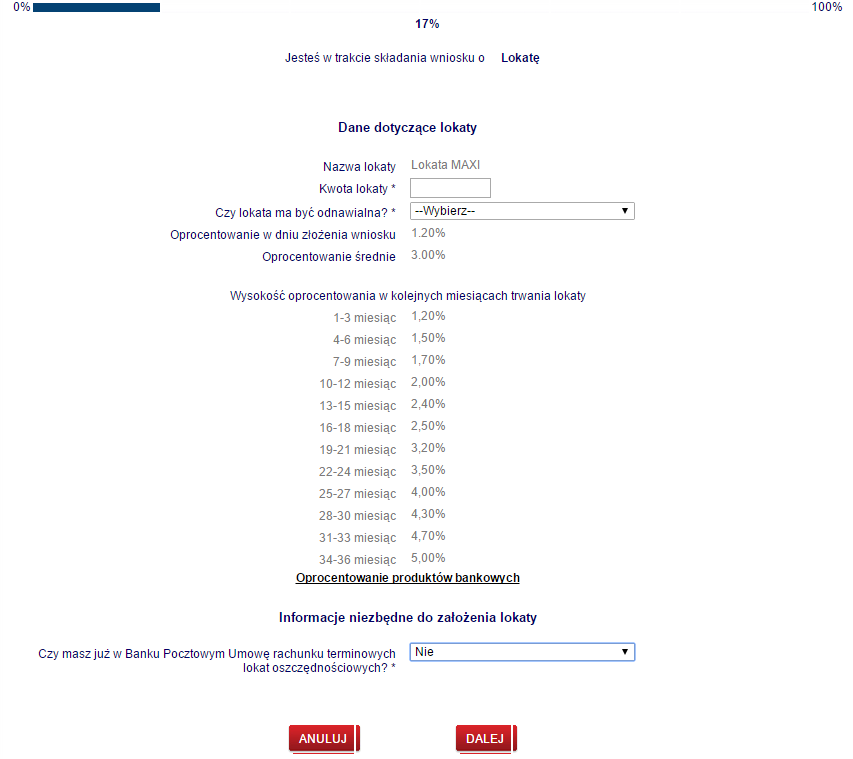 0%

100%

17%

Jesteś w trakcie składania wniosku o Lokatę

Dane dotyczące lokaty

Nazwa lokaty Lokata MAXI

Kwota lokaty *

Czy lokata ma być odnawialna? * --Wybierz--

Oprocentowanie w dniu złożenia wniosku 1.20%

Oprocentowanie średnie 3.00%

Wysokość oprocentowania w kolejnych miesiącach trwania lokaty

1-3 miesiąc 1,20%
4-6 miesiąc 1,50%
7-9 miesiąc 1,70%
10-12 miesiąc 2,00%
13-15 miesiąc 2,40%
16-18 miesiąc 2,50%
19-21 miesiąc 3,20%
22-24 miesiąc 3,50%
25-27 miesiąc 4,00%
28-30 miesiąc 4,30%
31-33 miesiąc 4,70%
34-36 miesiąc 5,00%

Oprocentowanie produktów bankowych

Informacje niezbędne do założenia lokaty

Czy masz już w Banku Pocztowym Umowę rachunku terminowych lokat oszczędnościowych? * Nie

ANULUJ

DALEJ